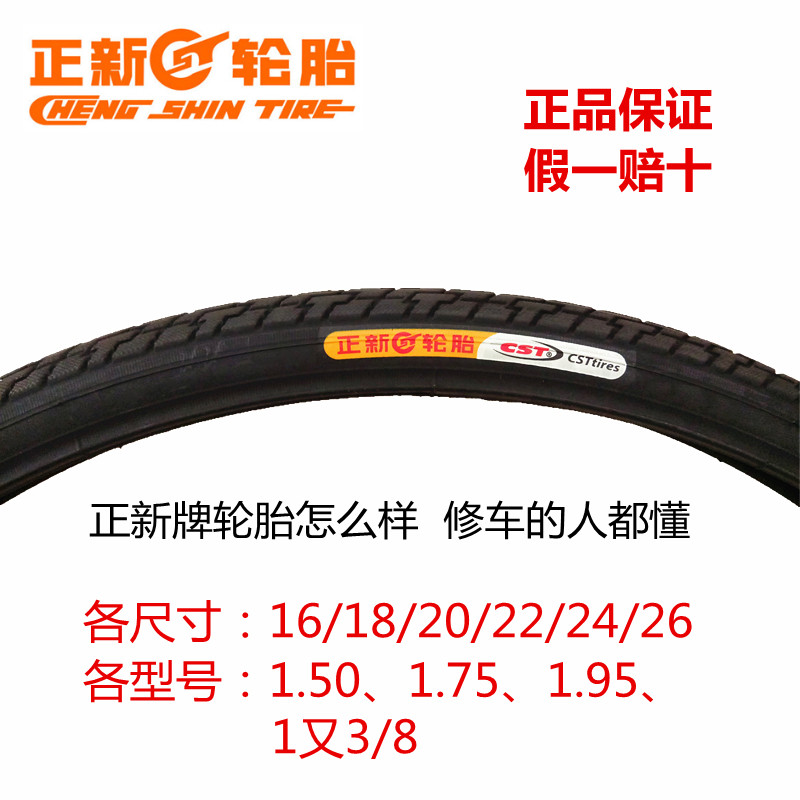 正新轮胎
CHENG SHIN TIRE

正品保证
假一赔十

正新轮胎 CST CSTtires

正新牌轮胎怎么样 修车的人都懂

各尺寸：16/18/20/22/24/26
各型号：1.50、1.75、1.95、1又3/8